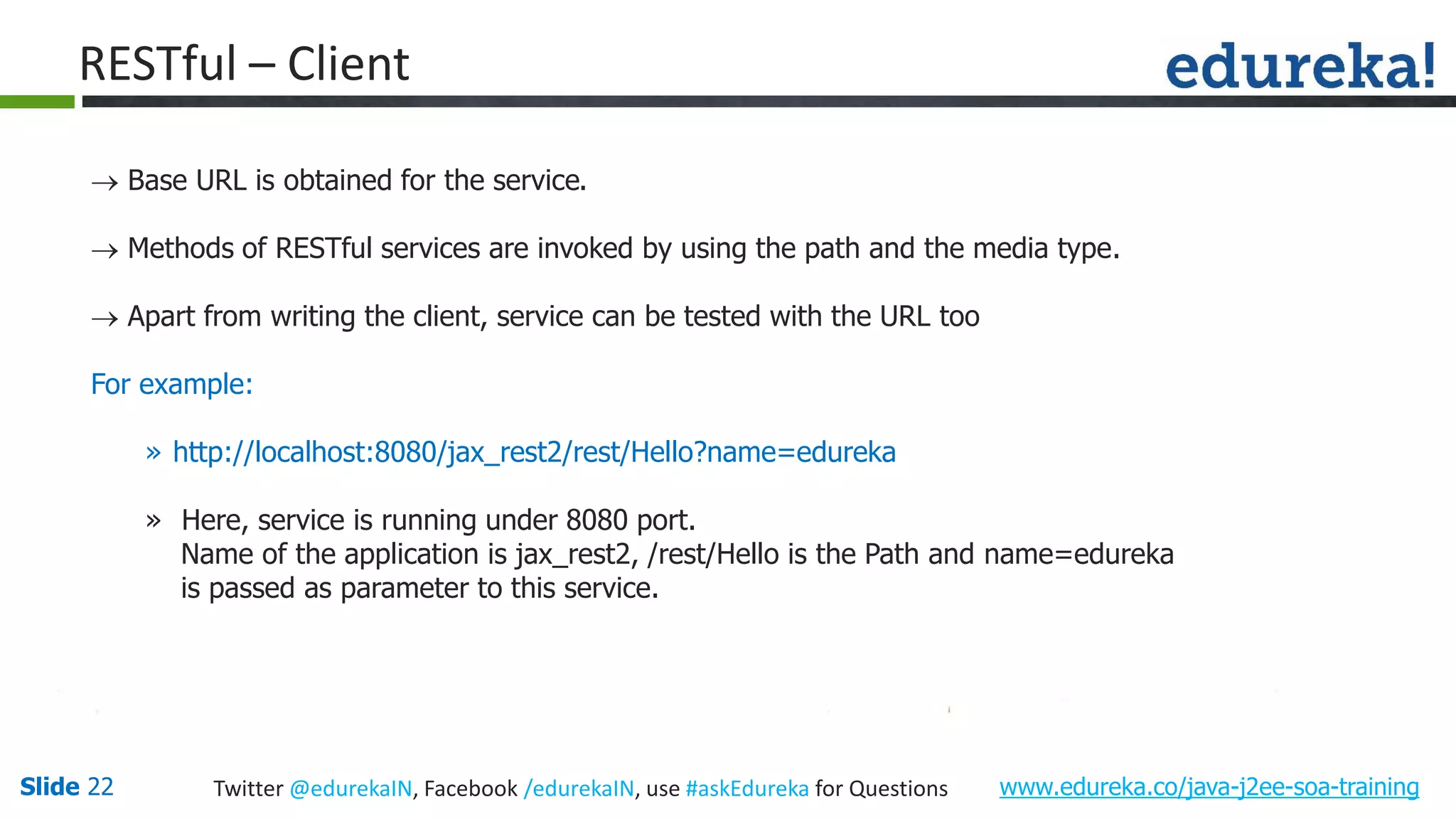 RESTful – Client

edureka!

→ Base URL is obtained for the service.

→ Methods of RESTful services are invoked by using the path and the media type.

→ Apart from writing the client, service can be tested with the URL too

For example:

» http://localhost:8080/jax_rest2/rest/Hello?name=edureka

» Here, service is running under 8080 port.
Name of the application is jax_rest2, /rest/Hello is the Path and name=edureka is passed as parameter to this service.

Slide 22 Twitter @edurekaIN, Facebook /edurekaIN, use #askEdureka for Questions www.edureka.co/java-j2ee-soa-training